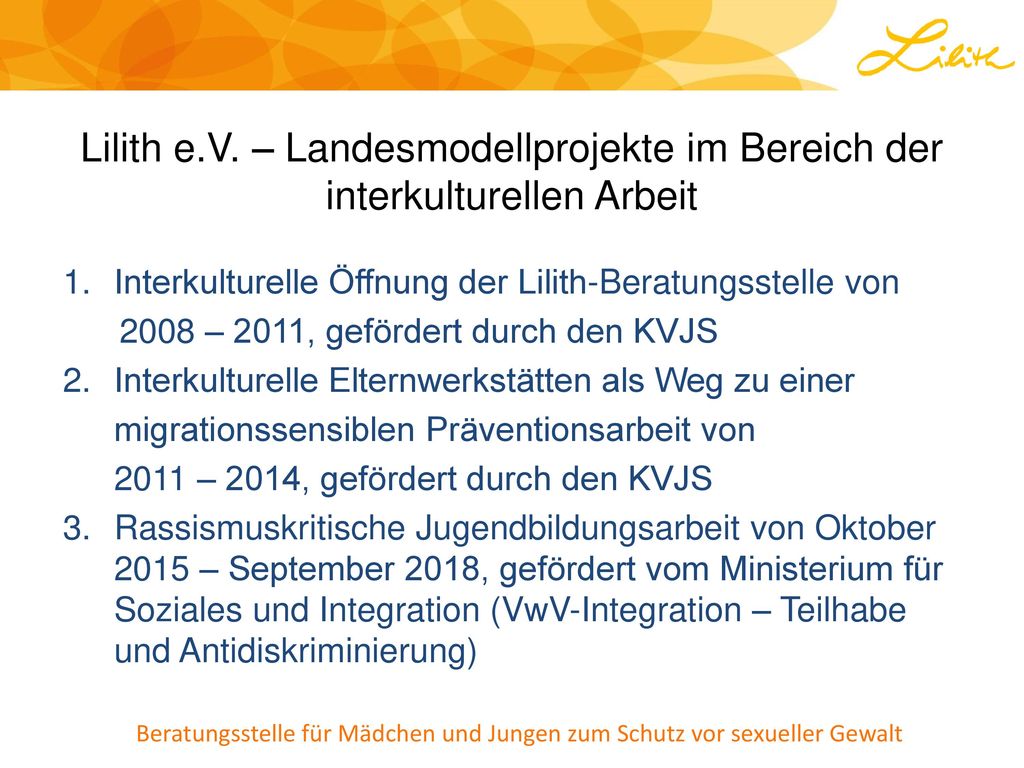 Lilith

Lilith e.V. – Landesmodellprojekte im Bereich der interkulturellen Arbeit

1. Interkulturelle Öffnung der Lilith-Beratungsstelle von 2008 – 2011, gefördert durch den KVJS
2. Interkulturelle Elternwerkstätten als Weg zu einer migrationssensiblen Präventionsarbeit von 2011 – 2014, gefördert durch den KVJS
3. Rassismuskritische Jugendbildungsarbeit von Oktober 2015 – September 2018, gefördert vom Ministerium für Soziales und Integration (VwV-Integration – Teilhabe und Antidiskriminierung)

Beratungsstelle für Mädchen und Jungen zum Schutz vor sexueller Gewalt